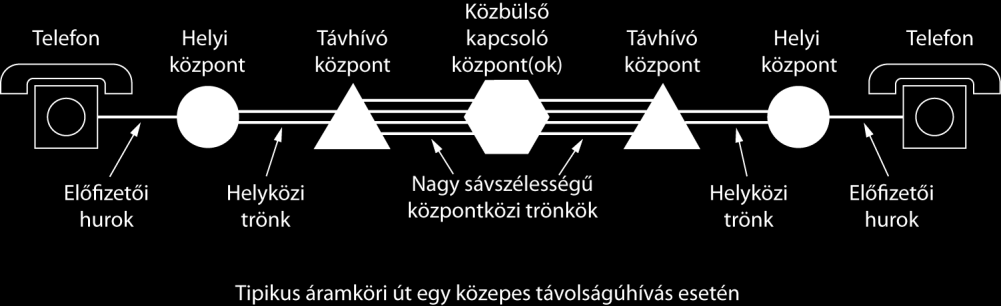 Telefon

Helyi központ

Távhívó központ

Közbülső kapcsoló központ(ok)

Távhívó központ

Helyi központ

Telefon

Előfizetői hurok

Helyközi trönk

Nagy sávszélességű központközi trönkök

Helyközi trönk

Előfizetői hurok

Tipikus áramköri út egy közepes távolságúhívás esetén